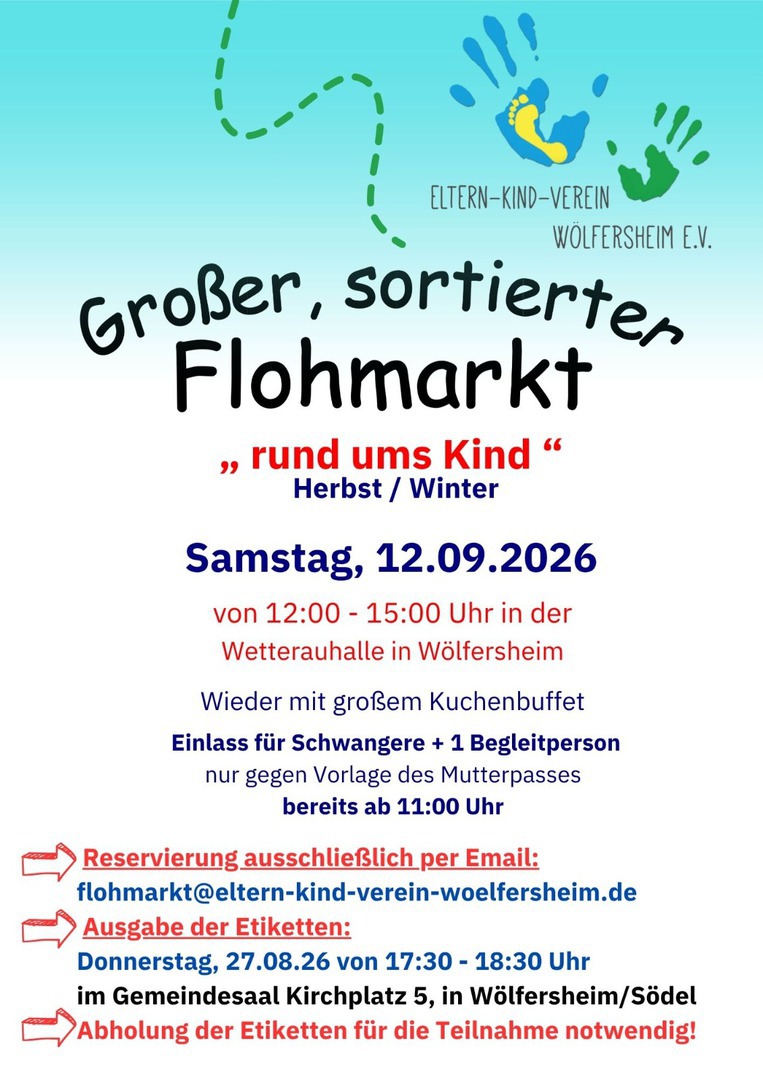 ELTERN-KIND-VEREIN
WÖLFERSHEIM E.V.

Großer, sortierter
Flohmarkt

„ rund ums Kind “
Herbst / Winter

Samstag, 12.09.2026

von 12:00 - 15:00 Uhr in der
Wetterauhalle in Wölfersheim

Wieder mit großem Kuchenbuffet

Einlass für Schwangere + 1 Begleitperson
nur gegen Vorlage des Mutterpasses
bereits ab 11:00 Uhr

Reservierung ausschließlich per Email:
flohmarkt@eltern-kind-verein-woelfersheim.de
Ausgabe der Etiketten:
Donnerstag, 27.08.26 von 17:30 - 18:30 Uhr
im Gemeindesaal Kirchplatz 5, in Wölfersheim/Södel
Abholung der Etiketten für die Teilnahme notwendig!